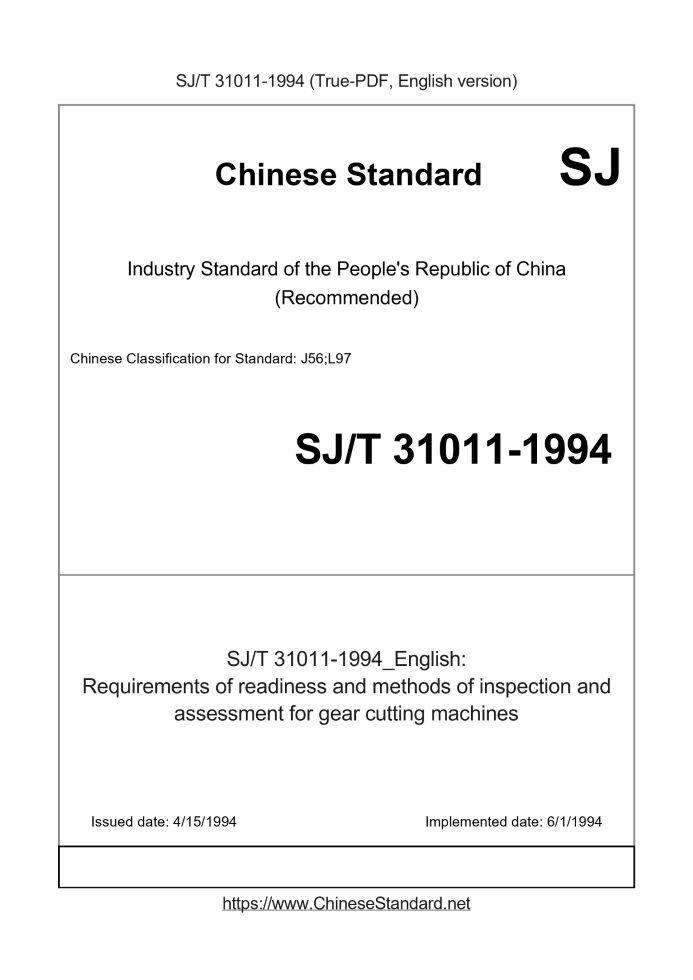 SJ/T 31011-1994 (True-PDF, English version)

Chinese Standard SJ

Industry Standard of the People's Republic of China (Recommended)

Chinese Classification for Standard: J56;L97

SJ/T 31011-1994

SJ/T 31011-1994_English: Requirements of readiness and methods of inspection and assessment for gear cutting machines

Issued date: 4/15/1994

Implemented date: 6/1/1994

https://www.ChineseStandard.net